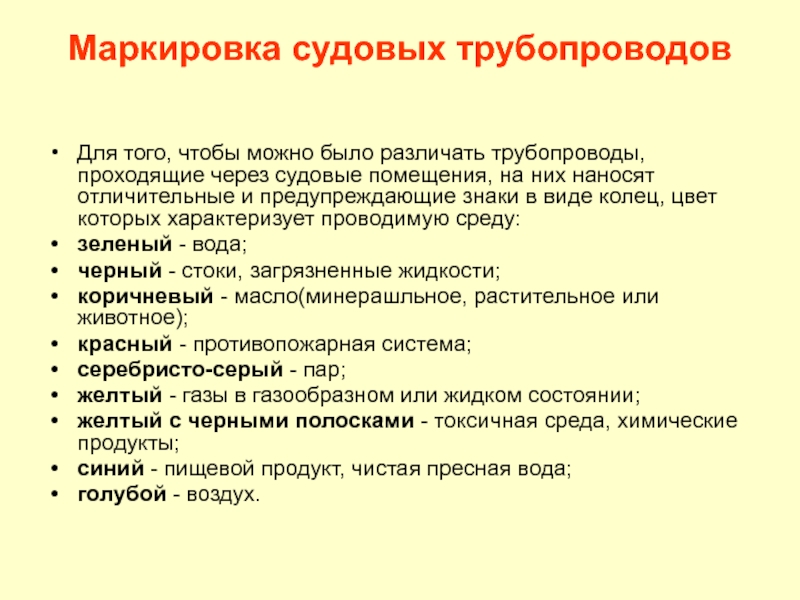 Маркировка судовых трубопроводов

• Для того, чтобы можно было различать трубопроводы, проходящие через судовые помещения, на них наносят отличительные и предупреждающие знаки в виде колец, цвет которых характеризует проводимую среду:
• зеленый - вода;
• черный - стоки, загрязненные жидкости;
• коричневый - масло(минерашльное, растительное или животное);
• красный - противопожарная система;
• серебристо-серый - пар;
• желтый - газы в газообразном или жидком состоянии;
• желтый с черными полосками - токсичная среда, химические продукты;
• синий - пищевой продукт, чистая пресная вода;
• голубой - воздух.